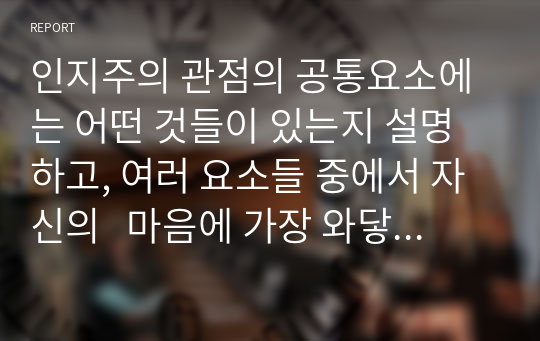 REPORT

인지주의 관점의 공통요소에는 어떤 것들이 있는지 설명하고, 여러 요소들 중에서 자신의  마음에 가장 와닿...